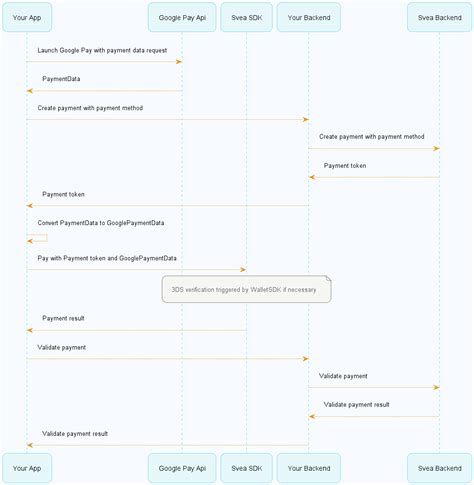 Your App

Google Pay Api

Svea SDK

Your Backend

Svea Backend

Launch Google Pay with payment data request

PaymentData

Create payment with payment method

Create payment with payment method

Payment token

Payment token

Convert PaymentData to GooglePaymentData

Pay with Payment token and GooglePaymentData

3DS verification triggered by WalletSDK if necessary

Payment result

Validate payment

Validate payment

Validate payment result

Validate payment result

Your App

Google Pay Api

Svea SDK

Your Backend

Svea Backend